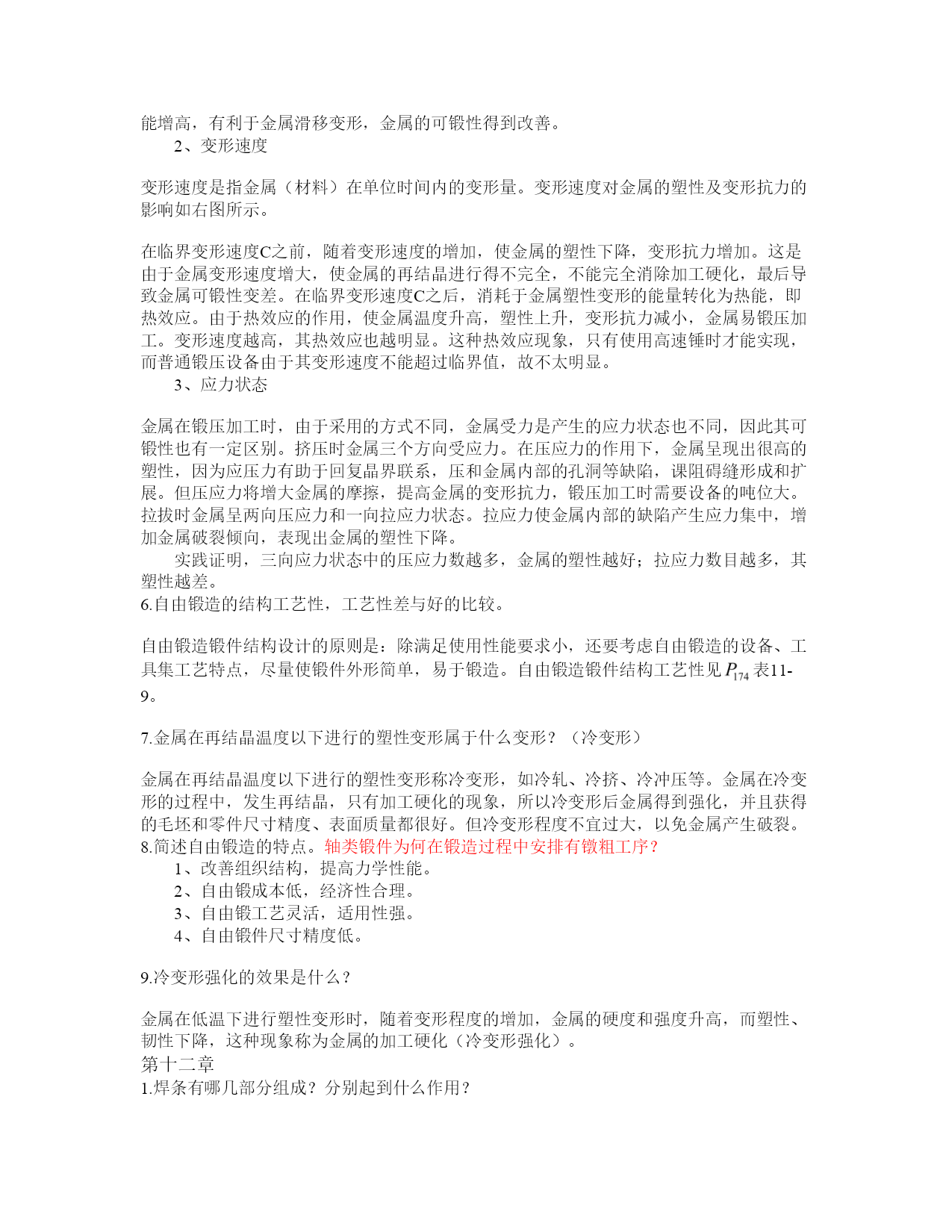 能增高，有利于金属滑移变形，金属的可锻性得到改善。
2、变形速度

变形速度是指金属（材料）在单位时间内的变形量。变形速度对金属的塑性及变形抗力的影响如右图所示。

在临界变形速度C之前，随着变形速度的增加，使金属的塑性下降，变形抗力增加。这是由于金属变形速度增大，使金属的再结晶进行得不完全，不能完全消除加工硬化，最后导致金属可锻性变差。在临界变形速度C之后，消耗于金属塑性变形的能量转化为热能，即热效应。由于热效应的作用，使金属温度升高，塑性上升，变形抗力减小，金属易锻压加工。变形速度越高，其热效应也越明显。这种热效应现象，只有使用高速锤时才能实现，而普通锻压设备由于其变形速度不能超过临界值，故不太明显。
3、应力状态

金属在锻压加工时，由于采用的方式不同，金属受力是产生的应力状态也不同，因此其可锻性也有一定区别。挤压时金属三个方向受应力。在压应力的作用下，金属呈现出很高的塑性，因为应压力有助于回复晶界联系，压和金属内部的孔洞等缺陷，课阻碍缝形成和扩展。但压应力将增大金属的摩擦，提高金属的变形抗力，锻压加工时需要设备的吨位大。拉拔时金属呈两向压应力和一向拉应力状态。拉应力使金属内部的缺陷产生应力集中，增加金属破裂倾向，表现出金属的塑性下降。
实践证明，三向应力状态中的压应力数越多，金属的塑性越好；拉应力数目越多，其塑性越差。
6.自由锻造的结构工艺性，工艺性差与好的比较。

自由锻造锻件结构设计的原则是：除满足使用性能要求小，还要考虑自由锻造的设备、工具集工艺特点，尽量使锻件外形简单，易于锻造。自由锻造锻件结构工艺性见$P_{174}$表11-9。

7.金属在再结晶温度以下进行的塑性变形属于什么变形？（冷变形）

金属在再结晶温度以下进行的塑性变形称冷变形，如冷轧、冷挤、冷冲压等。金属在冷变形的过程中，发生再结晶，只有加工硬化的现象，所以冷变形后金属得到强化，并且获得的毛坯和零件尺寸精度、表面质量都很好。但冷变形程度不宜过大，以免金属产生破裂。
8.简述自由锻造的特点。轴类锻件为何在锻造过程中安排有镦粗工序？
1、改善组织结构，提高力学性能。
2、自由锻成本低，经济性合理。
3、自由锻工艺灵活，适用性强。
4、自由锻件尺寸精度低。

9.冷变形强化的效果是什么？

金属在低温下进行塑性变形时，随着变形程度的增加，金属的硬度和强度升高，而塑性、韧性下降，这种现象称为金属的加工硬化（冷变形强化）。
第十二章
1.焊条有哪几部分组成？分别起到什么作用？